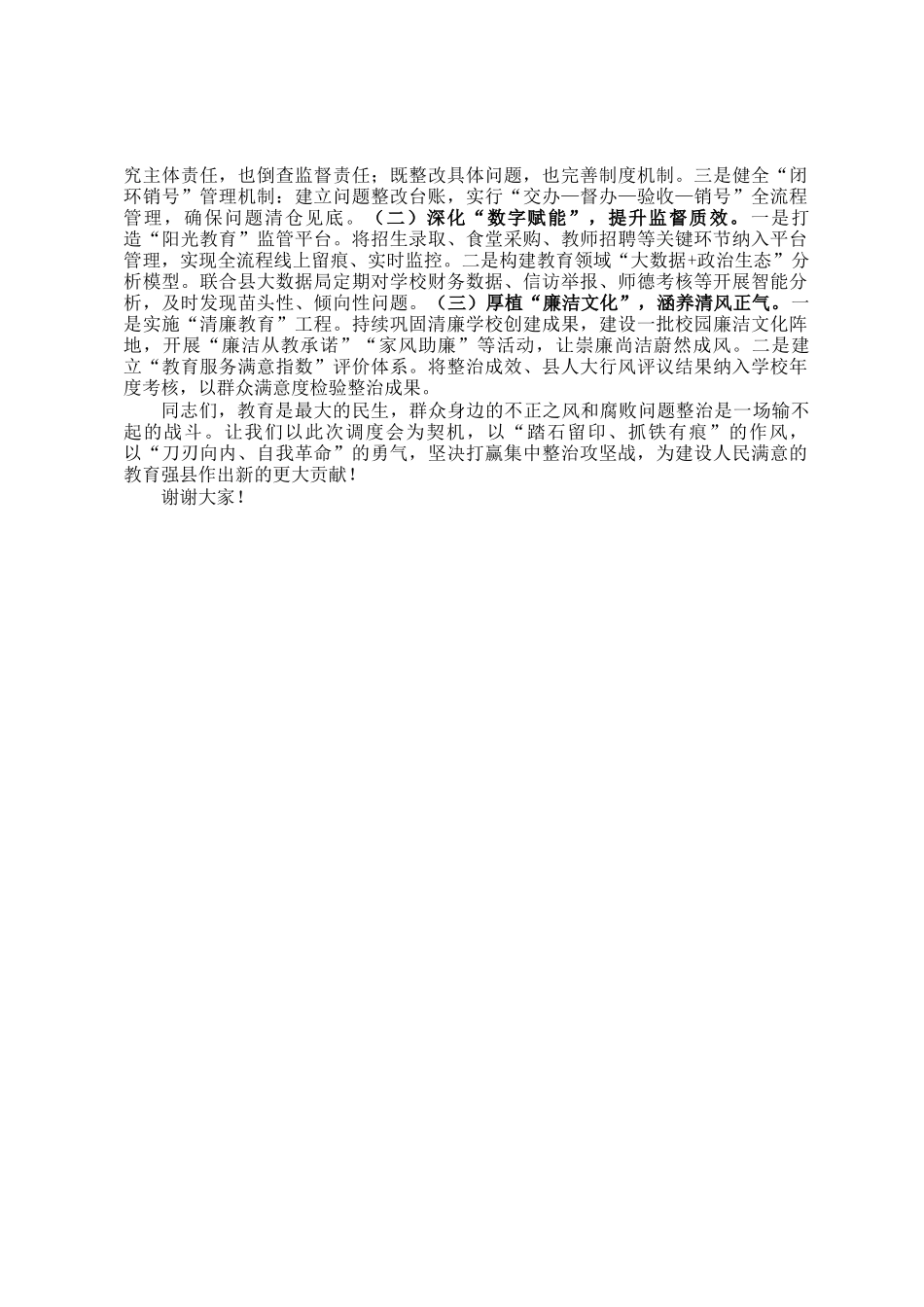 究主体责任，也倒查监督责任；既整改具体问题，也完善制度机制。三是健全“闭环销号”管理机制：建立问题整改台账，实行“交办—督办—验收—销号”全流程管理，确保问题清仓见底。（二）深化“数字赋能”，提升监督质效。一是打造“阳光教育”监管平台。将招生录取、食堂采购、教师招聘等关键环节纳入平台管理，实现全流程线上留痕、实时监控。二是构建教育领域“大数据+政治生态”分析模型。联合县大数据局定期对学校财务数据、信访举报、师德考核等开展智能分析，及时发现苗头性、倾向性问题。（三）厚植“廉洁文化”，涵养清风正气。一是实施“清廉教育”工程。持续巩固清廉学校创建成果，建设一批校园廉洁文化阵地，开展“廉洁从教承诺”“家风助廉”等活动，让崇廉尚洁蔚然成风。二是建立“教育服务满意指数”评价体系。将整治成效、县人大行风评议结果纳入学校年度考核，以群众满意度检验整治成果。

同志们，教育是最大的民生，群众身边的不正之风和腐败问题整治是一场输不起的战斗。让我们以此次调度会为契机，以“踏石留印、抓铁有痕”的作风，以“刀刃向内、自我革命”的勇气，坚决打赢集中整治攻坚战，为建设人民满意的教育强县作出新的更大贡献！

谢谢大家！